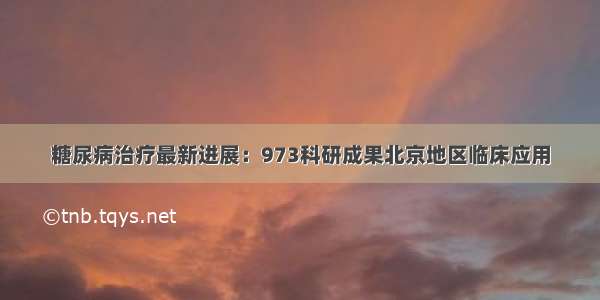 糖尿病治疗最新进展：973科研成果北京地区临床应用

©tnb.tqys.net